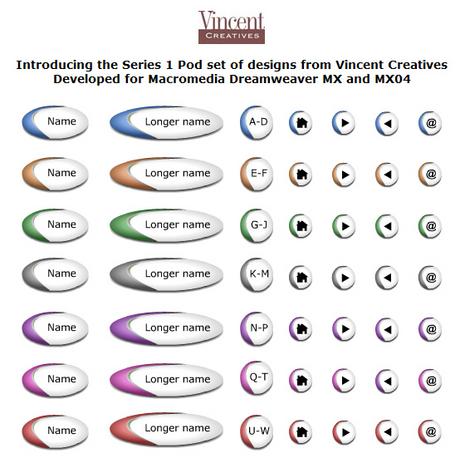 Vincent
CREATIVES

Introducing the Series 1 Pod set of designs from Vincent Creatives
Developed for Macromedia Dreamweaver MX and MX04

Name
Longer name
A-D
@

Name
Longer name
E-F
@

Name
Longer name
G-J
@

Name
Longer name
K-M
@

Name
Longer name
N-P
@

Name
Longer name
Q-T
@

Name
Longer name
U-W
@